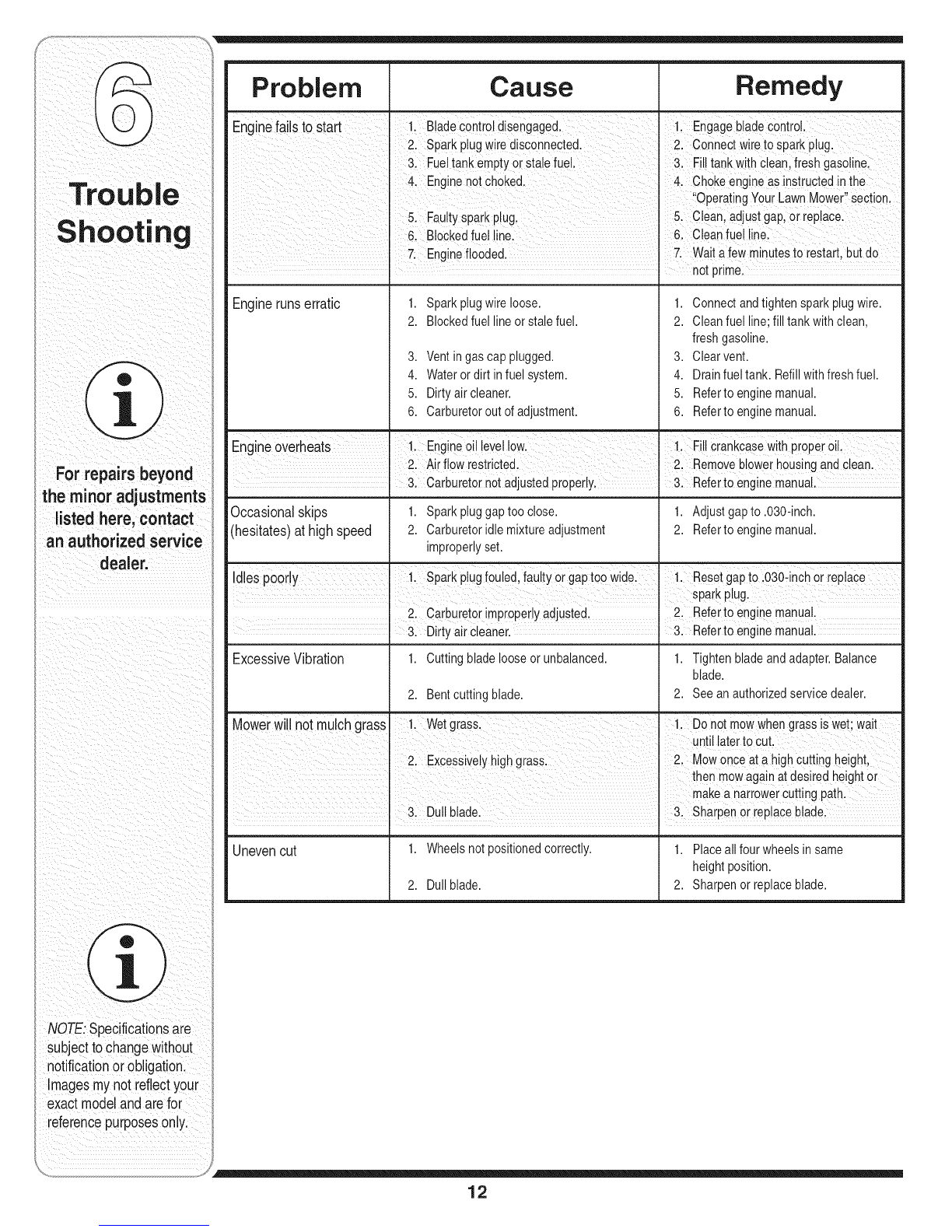 6

Trouble Shooting

For repairs beyond the minor adjustments listed here, contact an authorized service dealer.

NOTE: Specifications are subject to change without notification or obligation. Images my not reflect your exact model and are for reference purposes only.

| Problem | Cause | Remedy |
|---|---|---|
| Engine fails to start | 1. Blade control disengaged. 2. Spark plug wire disconnected. 3. Fuel tank empty or stale fuel. 4. Engine not choked. 5. Faulty spark plug. 6. Blocked fuel line. 7. Engine flooded. | 1. Engage blade control. 2. Connect wire to spark plug. 3. Fill tank with clean, fresh gasoline. 4. Choke engine as instructed in the "Operating Your Lawn Mower" section. 5. Clean, adjust gap, or replace. 6. Clean fuel line. 7. Wait a few minutes to restart, but do not prime. |
| Engine runs erratic | 1. Spark plug wire loose. 2. Blocked fuel line or stale fuel. 3. Vent in gas cap plugged. 4. Water or dirt in fuel system. 5. Dirty air cleaner. 6. Carburetor out of adjustment. | 1. Connect and tighten spark plug wire. 2. Clean fuel line; fill tank with clean, fresh gasoline. 3. Clear vent. 4. Drain fuel tank. Refill with fresh fuel. 5. Refer to engine manual. 6. Refer to engine manual. |
| Engine overheats | 1. Engine oil level low. 2. Air flow restricted. 3. Carburetor not adjusted properly. | 1. Fill crankcase with proper oil. 2. Remove blower housing and clean. 3. Refer to engine manual. |
| Occasional skips (hesitates) at high speed | 1. Spark plug gap too close. 2. Carburetor idle mixture adjustment improperly set. | 1. Adjust gap to .030-inch. 2. Refer to engine manual. |
| Idles poorly | 1. Spark plug fouled, faulty or gap too wide. 2. Carburetor improperly adjusted. 3. Dirty air cleaner. | 1. Reset gap to .030-inch or replace spark plug. 2. Refer to engine manual. 3. Refer to engine manual. |
| Excessive Vibration | 1. Cutting blade loose or unbalanced. 2. Bent cutting blade. | 1. Tighten blade and adapter. Balance blade. 2. See an authorized service dealer. |
| Mower will not mulch grass | 1. Wet grass. 2. Excessively high grass. 3. Dull blade. | 1. Do not mow when grass is wet; wait until later to cut. 2. Mow once at a high cutting height, then mow again at desired height or make a narrower cutting path. 3. Sharpen or replace blade. |
| Uneven cut | 1. Wheels not positioned correctly. 2. Dull blade. | 1. Place all four wheels in same height position. 2. Sharpen or replace blade. |

12